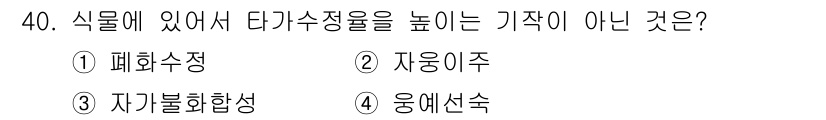 40. 식물에 있어서 타가수정율을 높이는 기작이 아닌 것은?

① 폐화수정
② 자웅이주
③ 자가불화합성
④ 웅예선숙